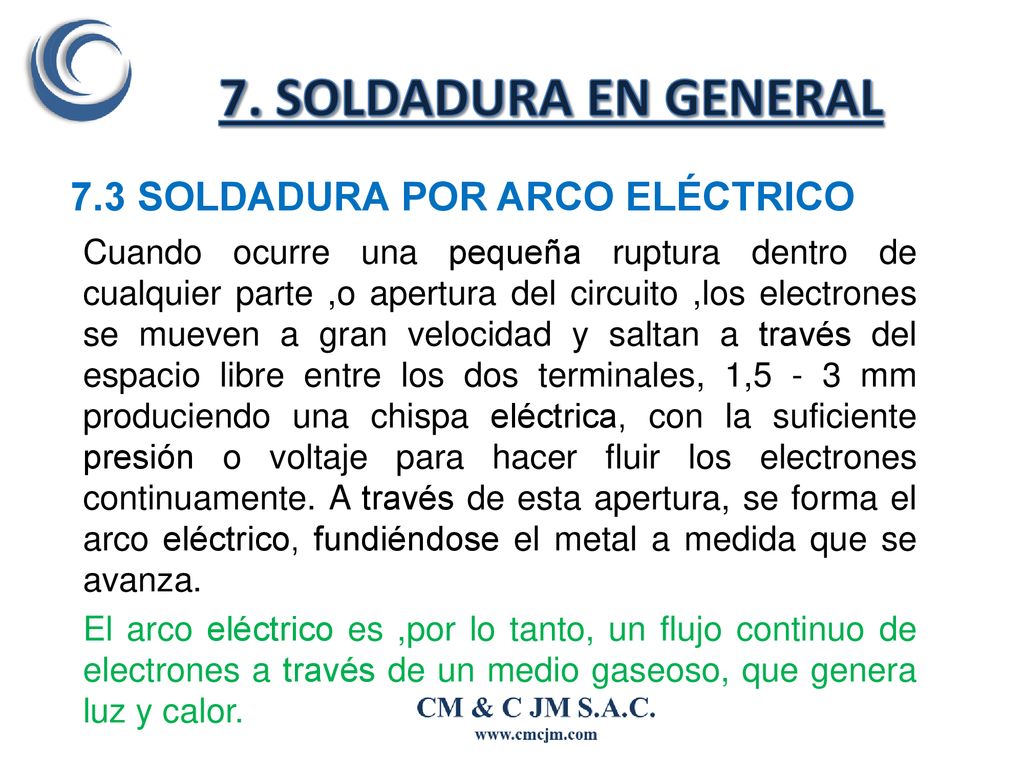 7. SOLDADURA EN GENERAL

7.3 SOLDADURA POR ARCO ELÉCTRICO

Cuando ocurre una pequeña ruptura dentro de cualquier parte ,o apertura del circuito ,los electrones se mueven a gran velocidad y saltan a través del espacio libre entre los dos terminales, 1,5 - 3 mm produciendo una chispa eléctrica, con la suficiente presión o voltaje para hacer fluir los electrones continuamente. A través de esta apertura, se forma el arco eléctrico, fundiéndose el metal a medida que se avanza.

El arco eléctrico es ,por lo tanto, un flujo continuo de electrones a través de un medio gaseoso, que genera luz y calor.

CM & C JM S.A.C.
www.cmcjm.com